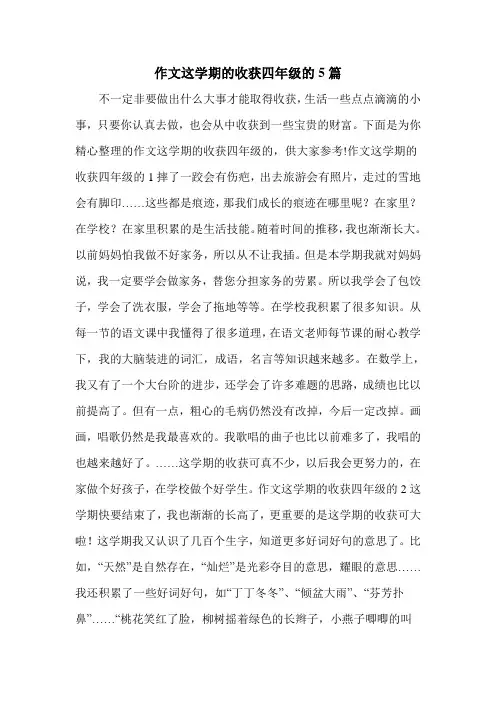 作文这学期的收获四年级的 5 篇

不一定非要做出什么大事才能取得收获，生活一些点点滴滴的小事，只要你认真去做，也会从中收获到一些宝贵的财富。下面是为你精心整理的作文这学期的收获四年级的，供大家参考!作文这学期的收获四年级的 1 摔了一跤会有伤疤，出去旅游会有照片，走过的雪地会有脚印……这些都是痕迹，那我们成长的痕迹在哪里呢？在家里？在学校？在家里积累的是生活技能。随着时间的推移，我也渐渐长大。以前妈妈怕我做不好家务，所以从不让我插。但是本学期我就对妈妈说，我一定要学会做家务，替您分担家务的劳累。所以我学会了包饺子，学会了洗衣服，学会了拖地等等。在学校我积累了很多知识。从每一节的语文课中我懂得了很多道理，在语文老师每节课的耐心教学下，我的大脑装进的词汇，成语，名言等知识越来越多。在数学上，我又有了一个大台阶的进步，还学会了许多难题的思路，成绩也比以前提高了。但有一点，粗心的毛病仍然没有改掉，今后一定改掉。画画，唱歌仍然是我最喜欢的。我歌唱的曲子也比以前难多了，我唱的也越来越好了。……这学期的收获可真不少，以后我会更努力的，在家做个好孩子，在学校做个好学生。作文这学期的收获四年级的 2 这学期快要结束了，我也渐渐的长高了，更重要的是这学期的收获可大啦！这学期我又认识了几百个生字，知道更多好词好句的意思了。比如，“天然”是自然存在，“灿烂”是光彩夺目的意思，耀眼的意思……我还积累了一些好词好句，如“丁丁冬冬”、“倾盆大雨”、“芬芳扑鼻”……“桃花笑红了脸，柳树摇着绿色的长辫子，小燕子唧唧的叫